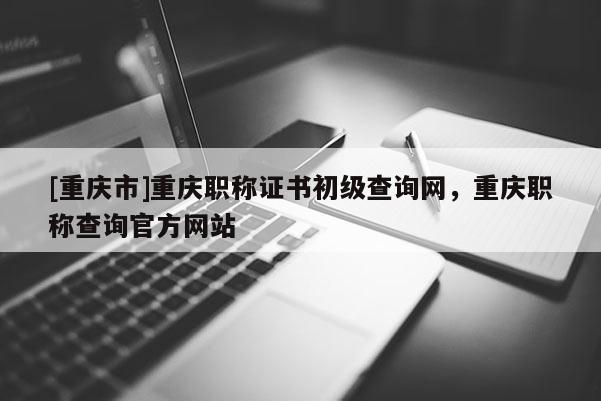 [重庆市]重庆职称证书初级查询网，重庆职称查询官方网站